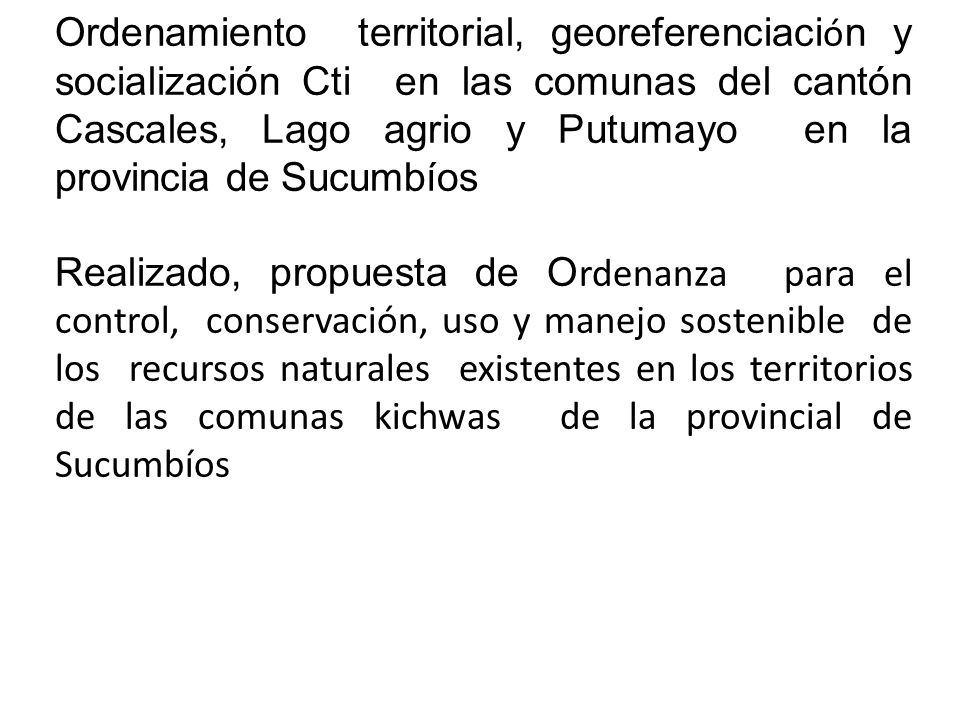 Ordenamiento territorial, georeferenciación y socialización Cti en las comunas del cantón Cascales, Lago agrio y Putumayo en la provincia de Sucumbíos

Realizado, propuesta de Ordenanza para el control, conservación, uso y manejo sostenible de los recursos naturales existentes en los territorios de las comunas kichwas de la provincial de Sucumbíos